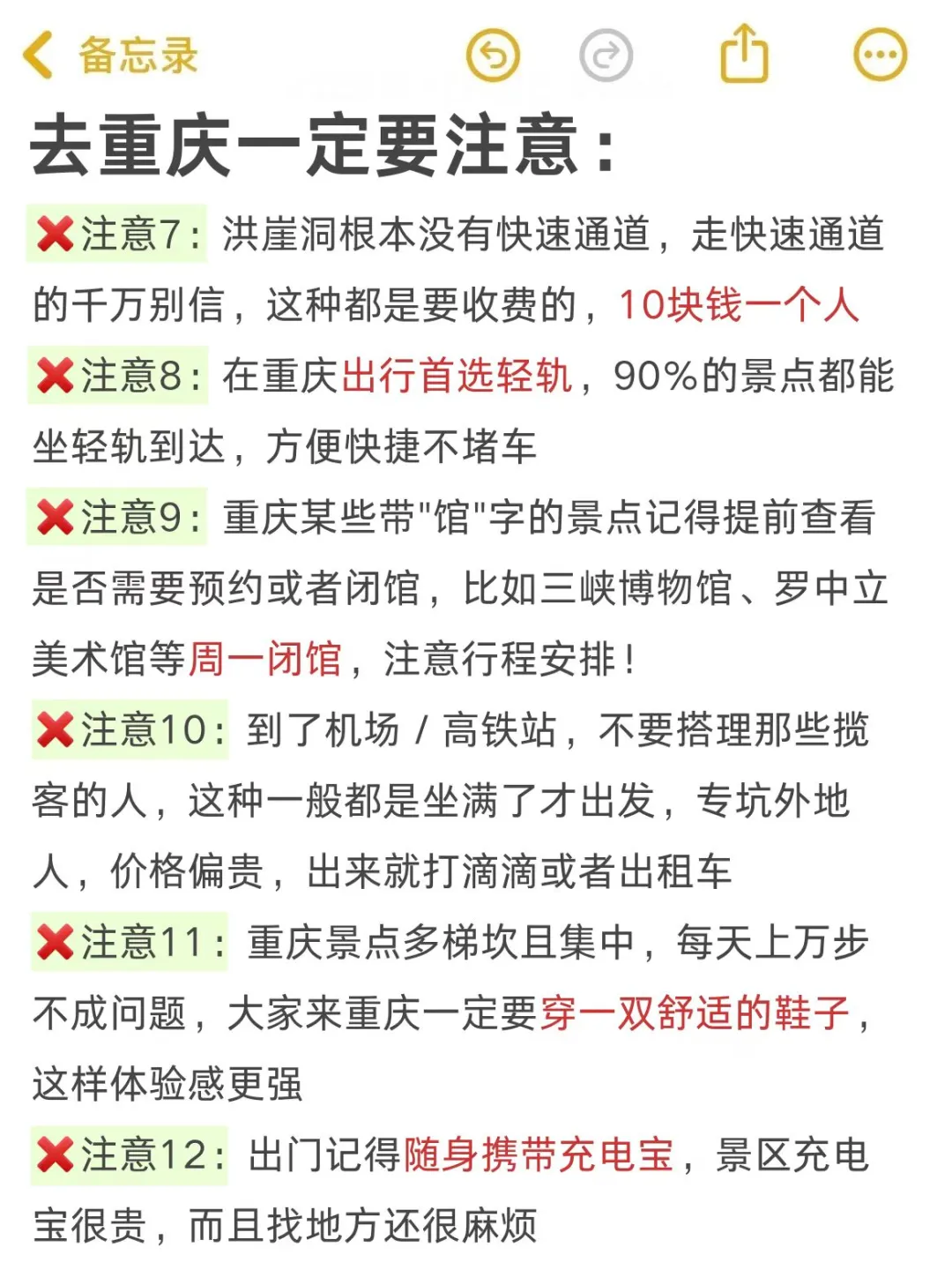 备忘录

去重庆一定要注意：

❌注意7：洪崖洞根本没有快速通道，走快速通道的千万别信，这种都是要收费的，10块钱一个人

❌注意8：在重庆出行首选轻轨，90%的景点都能坐轻轨到达，方便快捷不堵车

❌注意9：重庆某些带"馆"字的景点记得提前查看是否需要预约或者闭馆，比如三峡博物馆、罗中立美术馆等周一闭馆，注意行程安排！

❌注意10：到了机场 / 高铁站，不要搭理那些揽客的人，这种一般都是坐满了才出发，专坑外地人，价格偏贵，出来就打滴滴或者出租车

❌注意11：重庆景点多梯坎且集中，每天上万步不成问题，大家来重庆一定要穿一双舒适的鞋子，这样体验感更强

❌注意12：出门记得随身携带充电宝，景区充电宝很贵，而且找地方还很麻烦